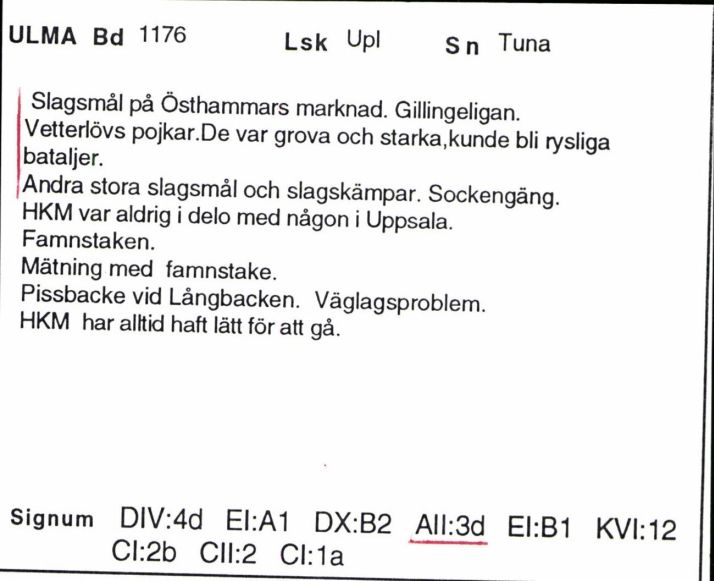 ULMA Bd 1176 Lsk Upl Sn Tuna

Slagsmål på Östhammars marknad. Gillingeligan.
Vetterlövs pojkar.De var grova och starka,kunde bli rysliga bataljer.
Andra stora slagsmål och slagskämpar. Sockengäng.
HKM var aldrig i delo med någon i Uppsala.
Famnstaken.
Mätning med famnstake.
Pissbacke vid Långbacken. Väglagsproblem.
HKM har alltid haft lätt för att gå.

Signum DIV:4d EI:A1 DX:B2 AII:3d EI:B1 KVI:12 CI:2b CII:2 CI:1a